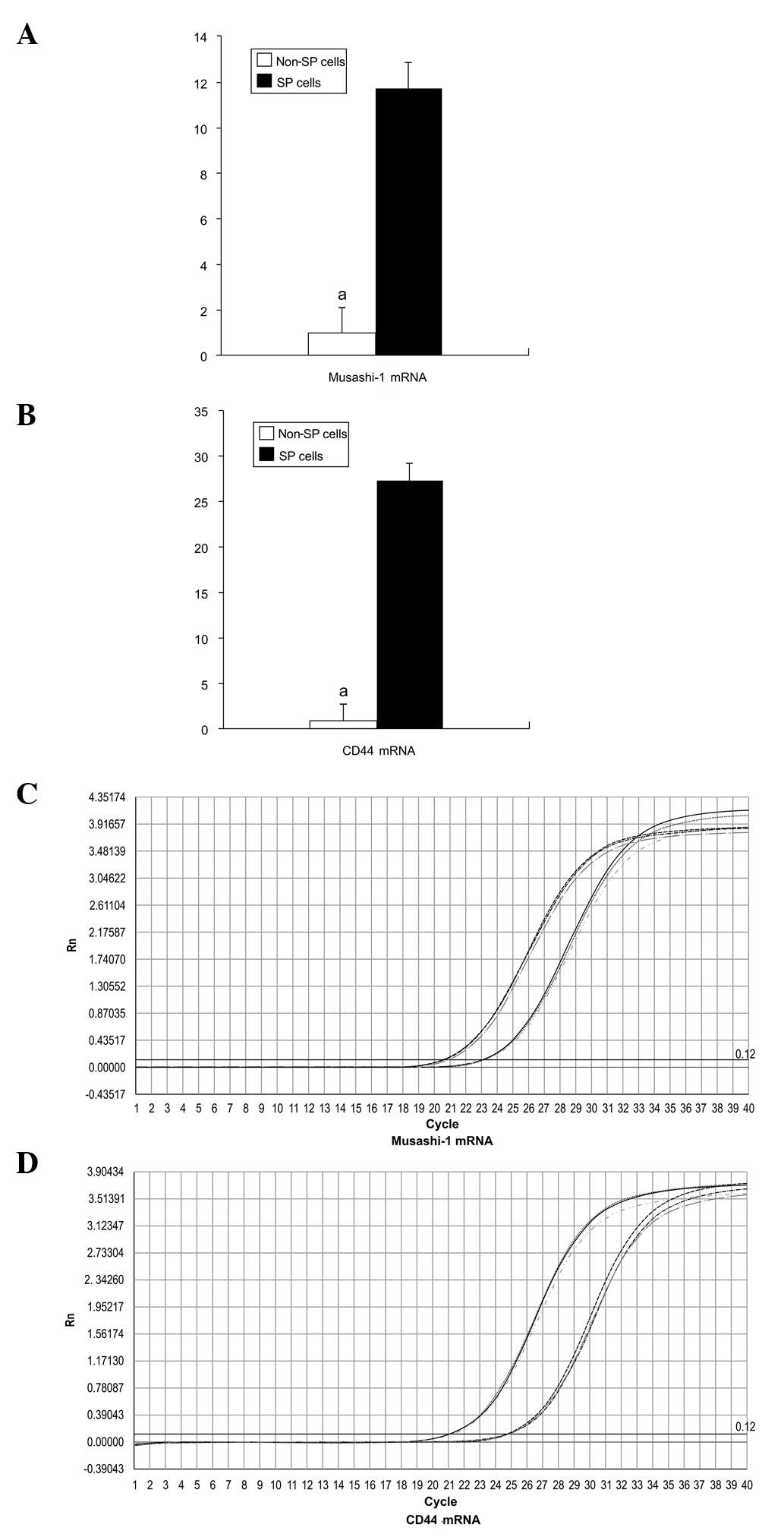 A

14
12
10
8
6
4
2
0

Non-SP cells
SP cells

a

Musashi-1 mRNA

B

35
30
25
20
15
10
5
0

Non-SP cells
SP cells

a

CD44 mRNA

C

4.35174
3.91657
3.48139
3.04622
2.61104
2.17587
1.74070
1.30552
0.87035
0.43517
0.00000
-0.43517

Rn

0.12

1 2 3 4 5 6 7 8 9 10 11 12 13 14 15 16 17 18 19 20 21 22 23 24 25 26 27 28 29 30 31 32 33 34 35 36 37 38 39 40
Cycle
Musashi-1 mRNA

D

3.90434
3.51391
3.12347
2.73304
2. 34260
1.95217
1.56174
1.17130
0.78087
0.39043
0.00000
-0.39043

Rn

0.12

1 2 3 4 5 6 7 8 9 10 11 12 13 14 15 16 17 18 19 20 21 22 23 24 25 26 27 28 29 30 31 32 33 34 35 36 37 38 39 40
Cycle
CD44 mRNA